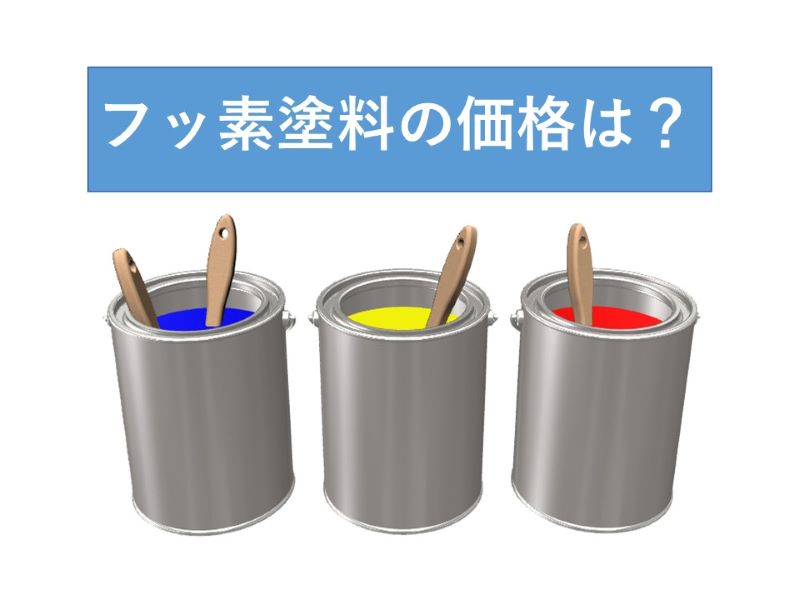 フッ素塗料の価格は？